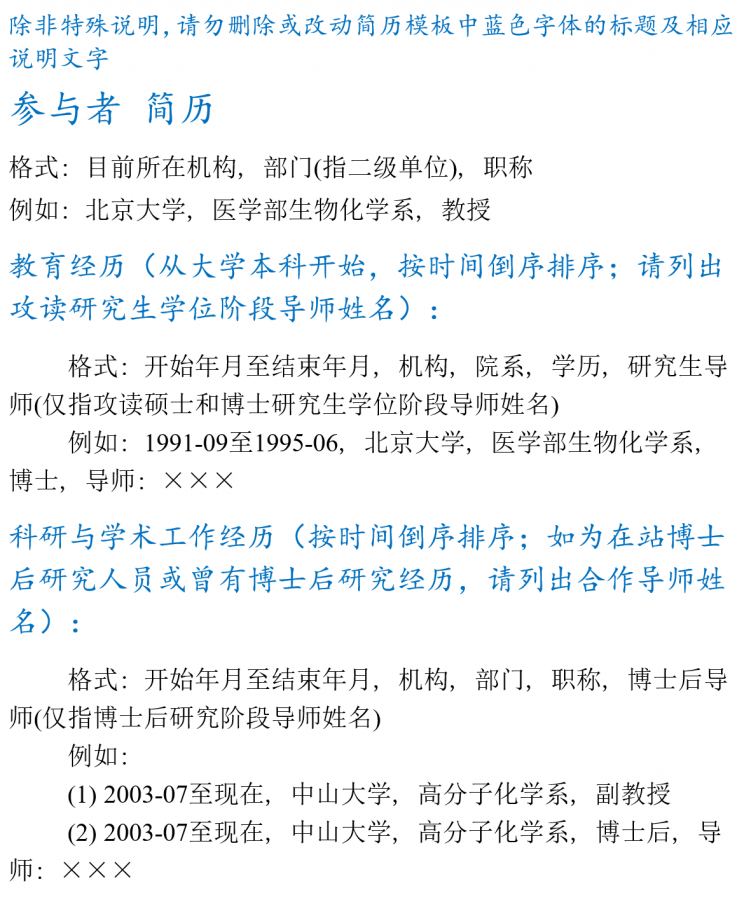 除非特殊说明，请勿删除或改动简历模板中蓝色字体的标题及相应说明文字

参与者 简历

格式：目前所在机构，部门(指二级单位)，职称

例如：北京大学，医学部生物化学系，教授

教育经历（从大学本科开始，按时间倒序排序；请列出攻读研究生学位阶段导师姓名）：

格式：开始年月至结束年月，机构，院系，学历，研究生导师(仅指攻读硕士和博士研究生学位阶段导师姓名)

例如：1991-09至1995-06，北京大学，医学部生物化学系，博士，导师：×××

科研与学术工作经历（按时间倒序排序；如为在站博士后研究人员或曾有博士后研究经历，请列出合作导师姓名）：

格式：开始年月至结束年月，机构，部门，职称，博士后导师(仅指博士后研究阶段导师姓名)

例如：

(1) 2003-07至现在，中山大学，高分子化学系，副教授

(2) 2003-07至现在，中山大学，高分子化学系，博士后，导师：×××